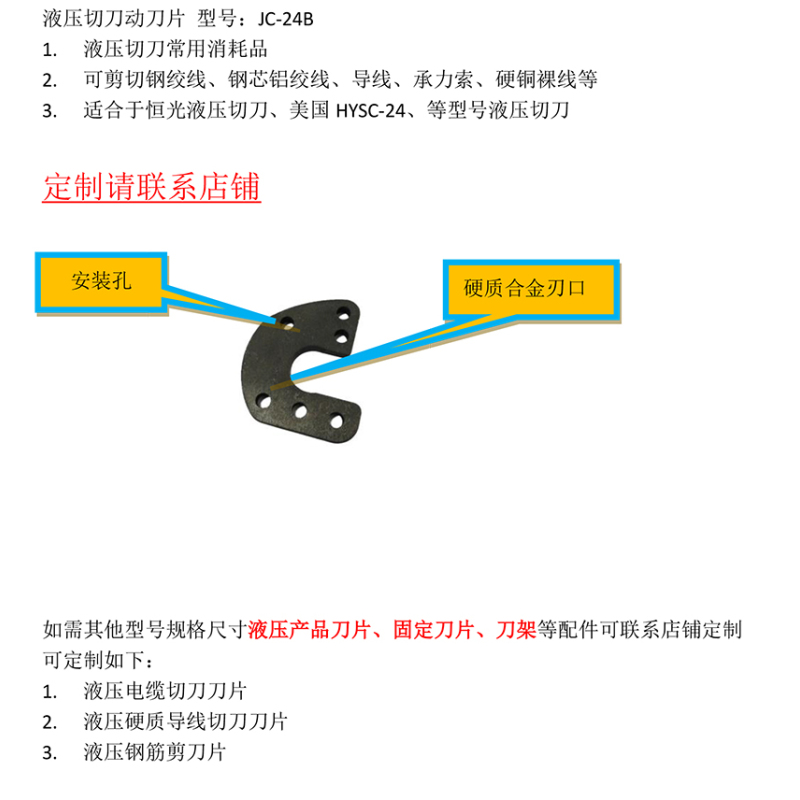 液压切刀动刀片 型号：JC-24B
1. 液压切刀常用消耗品
2. 可剪切钢绞线、钢芯铝绞线、导线、承力索、硬铜裸线等
3. 适合于恒光液压切刀、美国 HYSC-24、等型号液压切刀

定制请联系店铺

安装孔

硬质合金刃口

如需其他型号规格尺寸液压产品刀片、固定刀片、刀架等配件可联系店铺定制
可定制如下：
1. 液压电缆切刀刀片
2. 液压硬质导线切刀刀片
3. 液压钢筋剪刀片